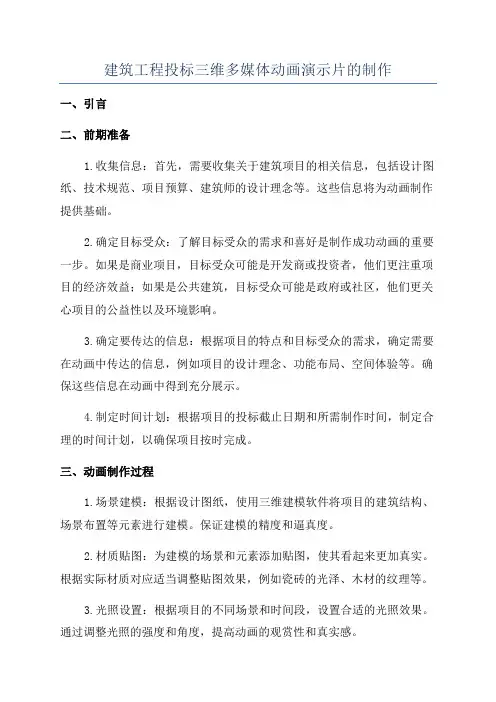 建筑工程投标三维多媒体动画演示片的制作

一、引言

二、前期准备

1.收集信息：首先，需要收集关于建筑项目的相关信息，包括设计图纸、技术规范、项目预算、建筑师的设计理念等。这些信息将为动画制作提供基础。

2.确定目标受众：了解目标受众的需求和喜好是制作成功动画的重要一步。如果是商业项目，目标受众可能是开发商或投资者，他们更注重项目的经济效益；如果是公共建筑，目标受众可能是政府或社区，他们更关心项目的公益性以及环境影响。

3.确定要传达的信息：根据项目的特点和目标受众的需求，确定需要在动画中传达的信息，例如项目的设计理念、功能布局、空间体验等。确保这些信息在动画中得到充分展示。

4.制定时间计划：根据项目的投标截止日期和所需制作时间，制定合理的时间计划，以确保项目按时完成。

三、动画制作过程

1.场景建模：根据设计图纸，使用三维建模软件将项目的建筑结构、场景布置等元素进行建模。保证建模的精度和逼真度。

2.材质贴图：为建模的场景和元素添加贴图，使其看起来更加真实。根据实际材质对应适当调整贴图效果，例如瓷砖的光泽、木材的纹理等。

3.光照设置：根据项目的不同场景和时间段，设置合适的光照效果。通过调整光照的强度和角度，提高动画的观赏性和真实感。